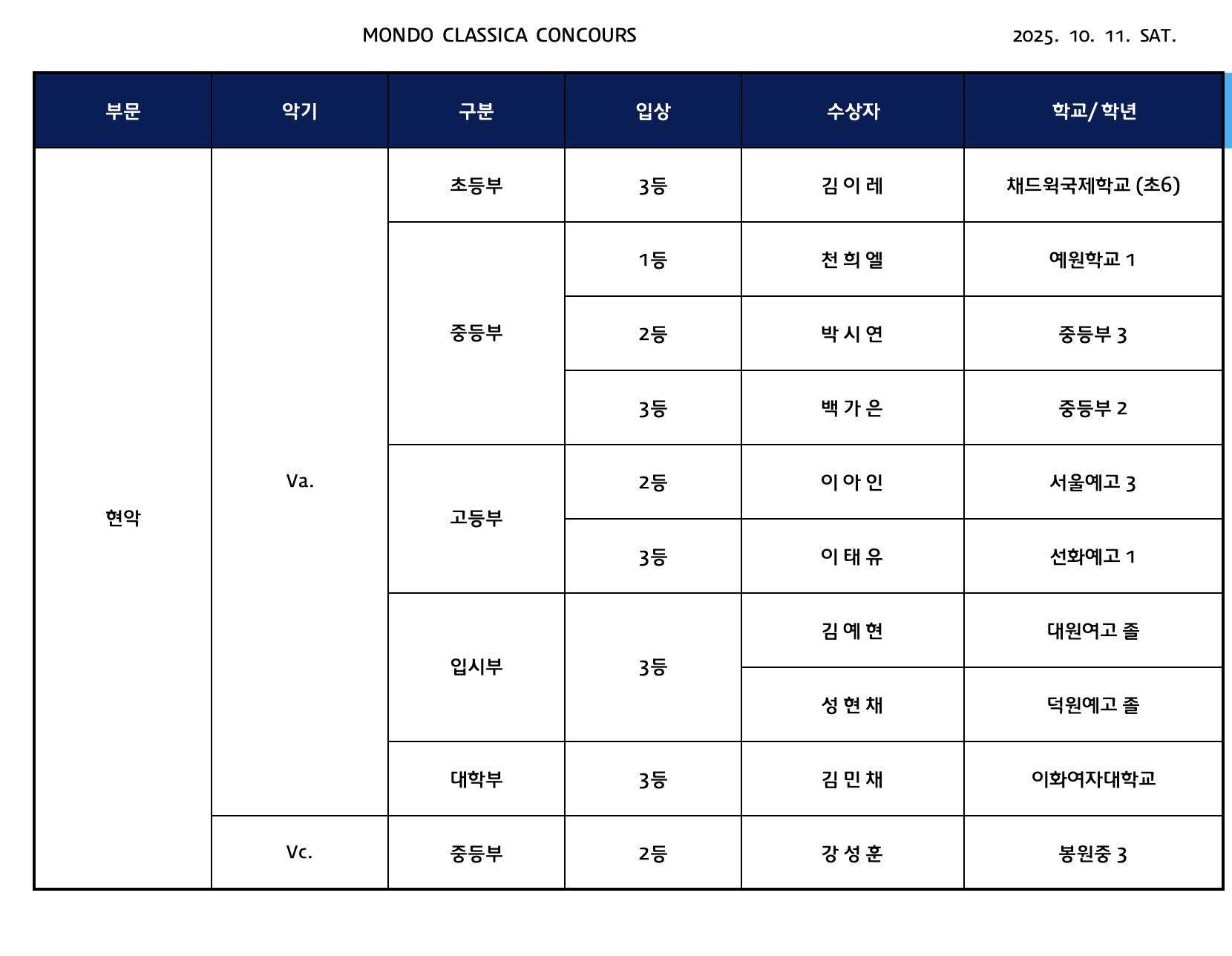 MONDO CLASSICA CONCOURS 2025. 10. 11. SAT.

| 부문 | 악기 | 구분 | 입상 | 수상자 | 학교/ 학년 |
|---|---|---|---|---|---|
| 현악 | Va. | 초등부 | 3등 | 김 이 레 | 채드윅국제학교 (초6) |
| | | 중등부 | 1등 | 천 희 엘 | 예원학교 1 |
| | | | 2등 | 박 시 연 | 중등부 3 |
| | | | 3등 | 백 가 은 | 중등부 2 |
| | | 고등부 | 2등 | 이 아 인 | 서울예고 3 |
| | | | 3등 | 이 태 유 | 선화예고 1 |
| | | 입시부 | 3등 | 김 예 현 | 대원여고 졸 |
| | | | | 성 현 채 | 덕원예고 졸 |
| | | 대학부 | 3등 | 김 민 채 | 이화여자대학교 |
| | Vc. | 중등부 | 2등 | 강 성 훈 | 봉원중 3 |